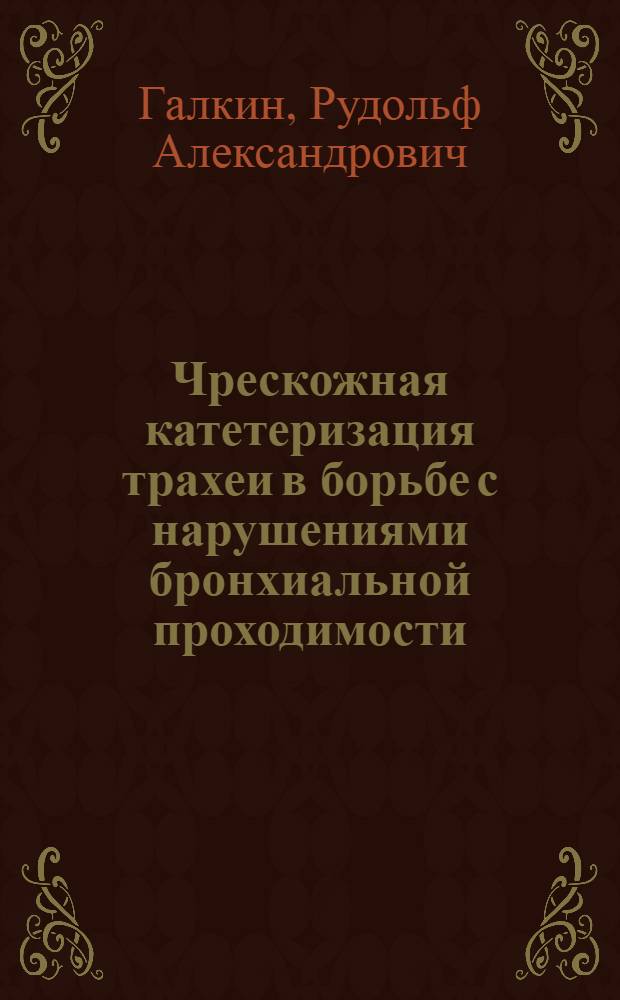 Галкин, Рудольф Александрович

Чрескожная катетеризация трахеи в борьбе с нарушениями бронхиальной проходимости